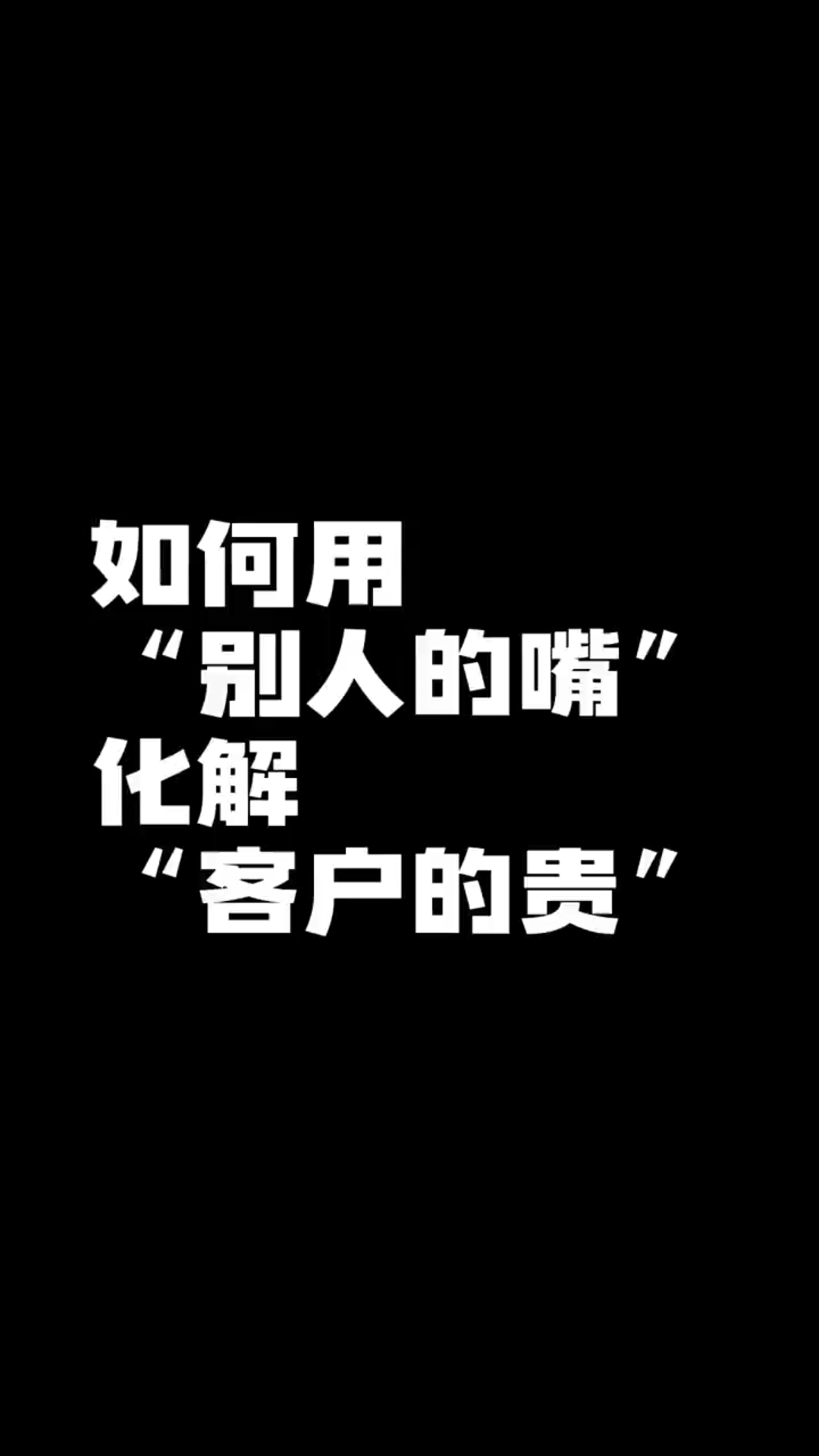 如何用
“别人的嘴”
化解
“客户的贵”